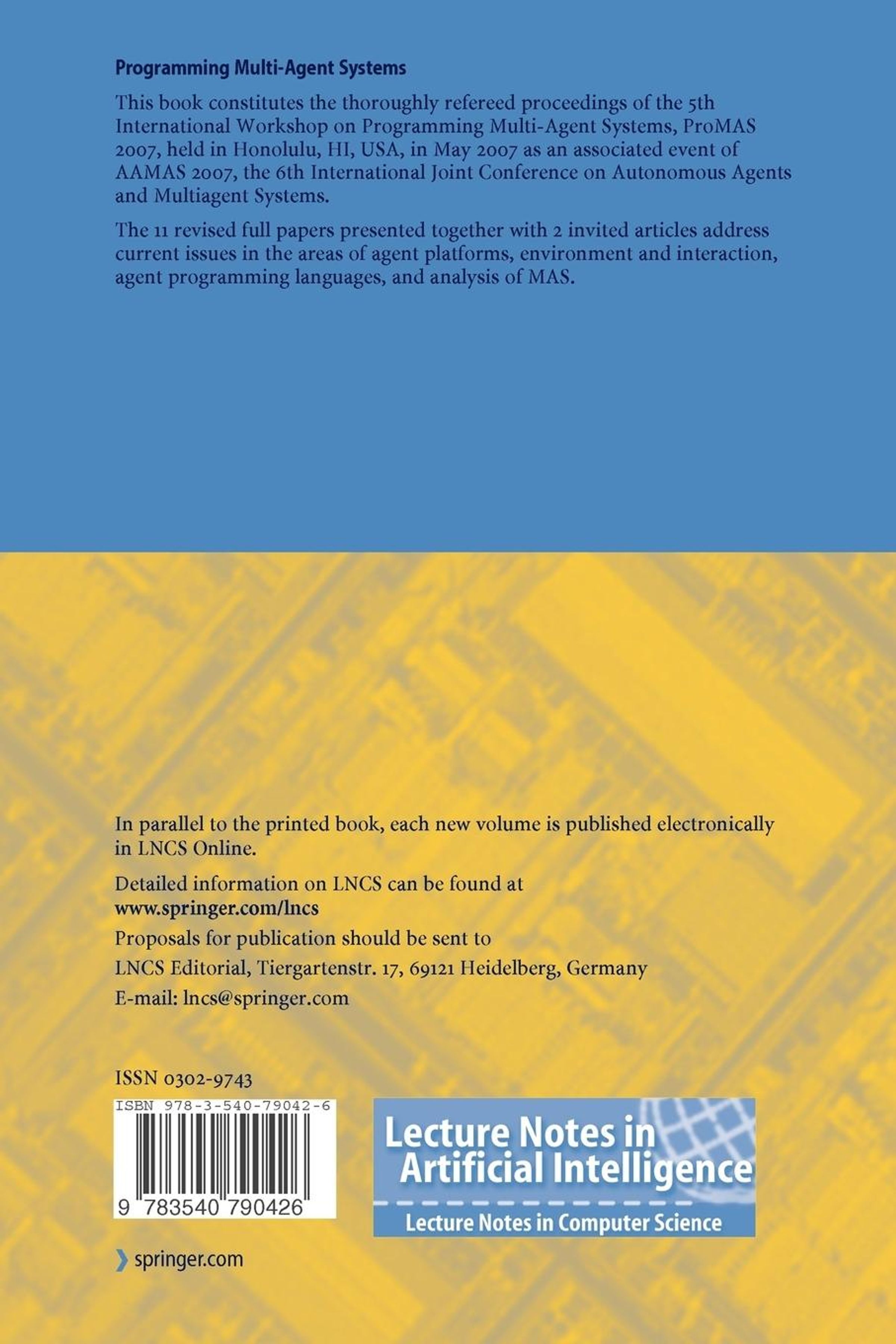 Programming Multi-Agent Systems

This book constitutes the thoroughly refereed proceedings of the 5th International Workshop on Programming Multi-Agent Systems, ProMAS 2007, held in Honolulu, HI, USA, in May 2007 as an associated event of AAMAS 2007, the 6th International Joint Conference on Autonomous Agents and Multiagent Systems.

The 11 revised full papers presented together with 2 invited articles address current issues in the areas of agent platforms, environment and interaction, agent programming languages, and analysis of MAS.

In parallel to the printed book, each new volume is published electronically in LNCS Online.

Detailed information on LNCS can be found at
www.springer.com/lncs

Proposals for publication should be sent to
LNCS Editorial, Tiergartenstr. 17, 69121 Heidelberg, Germany
E-mail: lncs@springer.com

ISSN 0302-9743

ISBN 978-3-540-79042-6

9 783540 790426

Lecture Notes in
Artificial Intelligence

Lecture Notes in Computer Science

springer.com